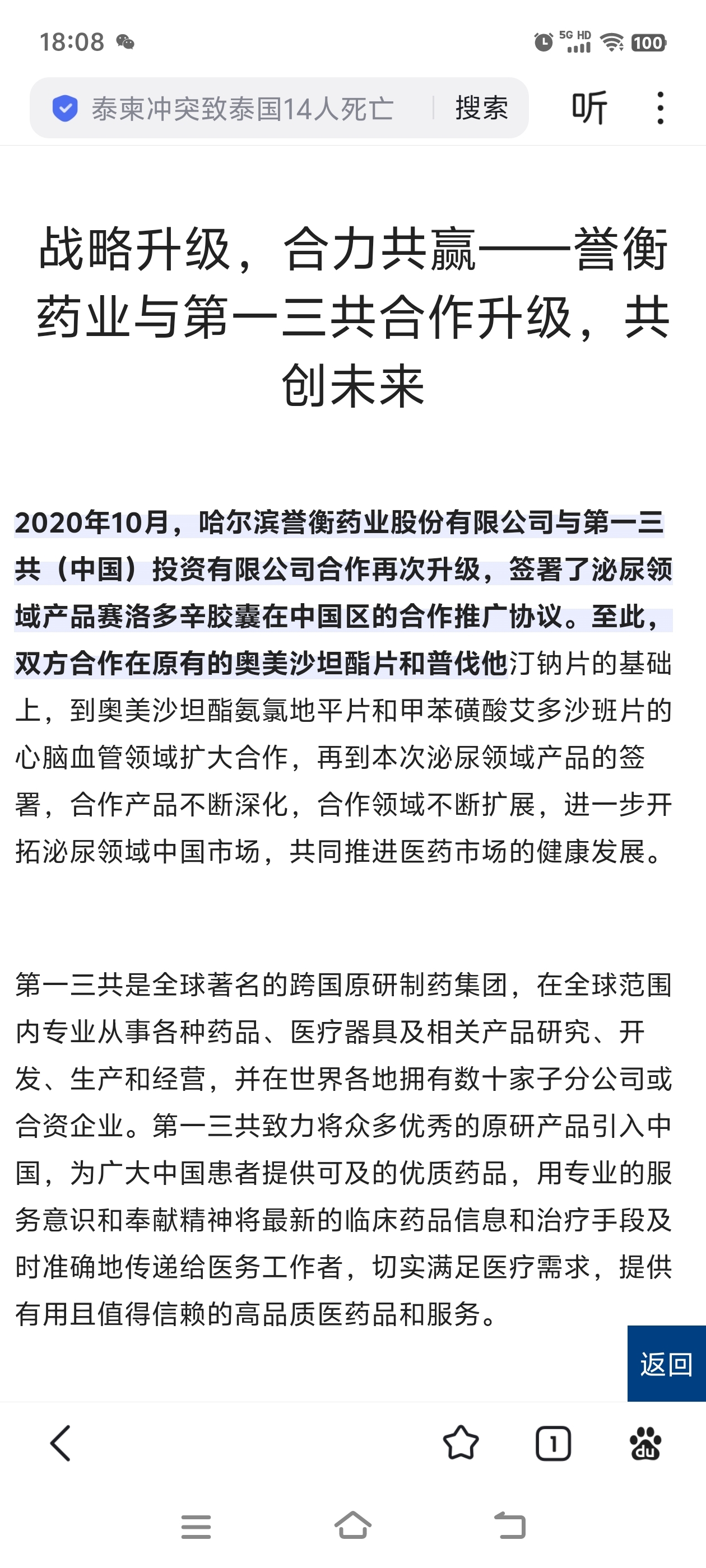 18:08 5G HD 100

泰柬冲突致泰国14人死亡 搜索 听

战略升级，合力共赢——誉衡药业与第一三共合作升级，共创未来

2020年10月，哈尔滨誉衡药业股份有限公司与第一三共（中国）投资有限公司合作再次升级，签署了泌尿领域产品赛洛多辛胶囊在中国区的合作推广协议。至此，双方合作在原有的奥美沙坦酯片和普伐他汀钠片的基础上，到奥美沙坦酯氨氯地平片和甲苯磺酸艾多沙班片的心脑血管领域扩大合作，再到本次泌尿领域产品的签署，合作产品不断深化，合作领域不断扩展，进一步开拓泌尿领域中国市场，共同推进医药市场的健康发展。

第一三共是全球著名的跨国原研制药集团，在全球范围内专业从事各种药品、医疗器具及相关产品研究、开发、生产和经营，并在世界各地拥有数十家子分公司或合资企业。第一三共致力将众多优秀的原研产品引入中国，为广大中国患者提供可及的优质药品，用专业的服务意识和奉献精神将最新的临床药品信息和治疗手段及时准确地传递给医务工作者，切实满足医疗需求，提供有用且值得信赖的高品质医药品和服务。

返回

1

du